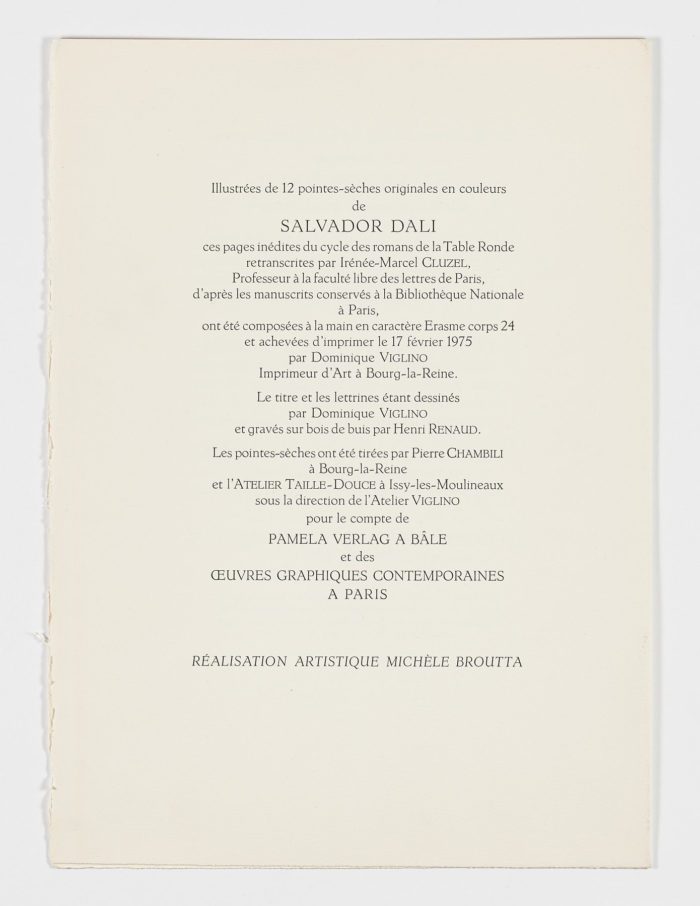 Illustrées de 12 pointes-sèches originales en couleurs
de
SALVADOR DALI
ces pages inédites du cycle des romans de la Table Ronde
retranscrites par Irénée-Marcel CLUZEL,
Professeur à la faculté libre des lettres de Paris,
d'après les manuscrits conservés à la Bibliothèque Nationale
à Paris,
ont été composées à la main en caractère Erasme corps 24
et achevées d'imprimer le 17 février 1975
par Dominique VIGLINO
Imprimeur d'Art à Bourg-la-Reine.

Le titre et les lettrines étant dessinés
par Dominique VIGLINO
et gravés sur bois de buis par Henri RENAUD.

Les pointes-sèches ont été tirées par Pierre CHAMBILI
à Bourg-la-Reine
et l'ATELIER TAILLE-DOUCE à Issy-les-Moulineaux
sous la direction de l'Atelier VIGLINO
pour le compte de
PAMELA VERLAG A BÂLE
et des
ŒUVRES GRAPHIQUES CONTEMPORAINES
A PARIS

RÉALISATION ARTISTIQUE MICHÈLE BROUTTA